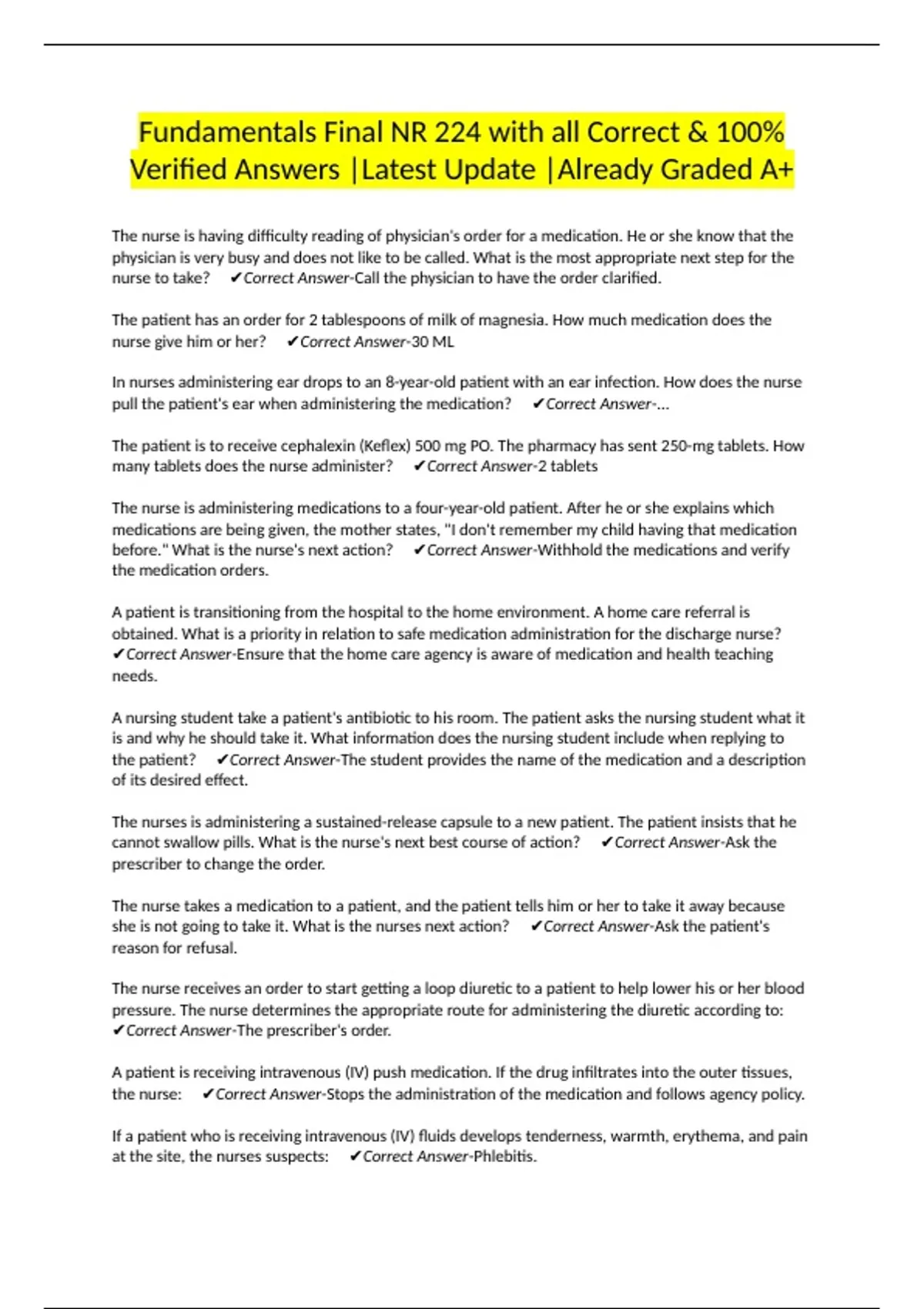 Fundamentals Final NR 224 with all Correct & 100% Verified Answers |Latest Update |Already Graded A+

The nurse is having difficulty reading of physician's order for a medication. He or she know that the physician is very busy and does not like to be called. What is the most appropriate next step for the nurse to take? ✔Correct Answer-Call the physician to have the order clarified.

The patient has an order for 2 tablespoons of milk of magnesia. How much medication does the nurse give him or her? ✔Correct Answer-30 ML

In nurses administering ear drops to an 8-year-old patient with an ear infection. How does the nurse pull the patient's ear when administering the medication? ✔Correct Answer-...

The patient is to receive cephalexin (Keflex) 500 mg PO. The pharmacy has sent 250-mg tablets. How many tablets does the nurse administer? ✔Correct Answer-2 tablets

The nurse is administering medications to a four-year-old patient. After he or she explains which medications are being given, the mother states, "I don't remember my child having that medication before." What is the nurse's next action? ✔Correct Answer-Withhold the medications and verify the medication orders.

A patient is transitioning from the hospital to the home environment. A home care referral is obtained. What is a priority in relation to safe medication administration for the discharge nurse? ✔Correct Answer-Ensure that the home care agency is aware of medication and health teaching needs.

A nursing student take a patient's antibiotic to his room. The patient asks the nursing student what it is and why he should take it. What information does the nursing student include when replying to the patient? ✔Correct Answer-The student provides the name of the medication and a description of its desired effect.

The nurses is administering a sustained-release capsule to a new patient. The patient insists that he cannot swallow pills. What is the nurse's next best course of action? ✔Correct Answer-Ask the prescriber to change the order.

The nurse takes a medication to a patient, and the patient tells him or her to take it away because she is not going to take it. What is the nurses next action? ✔Correct Answer-Ask the patient's reason for refusal.

The nurse receives an order to start getting a loop diuretic to a patient to help lower his or her blood pressure. The nurse determines the appropriate route for administering the diuretic according to: ✔Correct Answer-The prescriber's order.

A patient is receiving intravenous (IV) push medication. If the drug infiltrates into the outer tissues, the nurse: ✔Correct Answer-Stops the administration of the medication and follows agency policy.

If a patient who is receiving intravenous (IV) fluids develops tenderness, warmth, erythema, and pain at the site, the nurses suspects: ✔Correct Answer-Phlebitis.